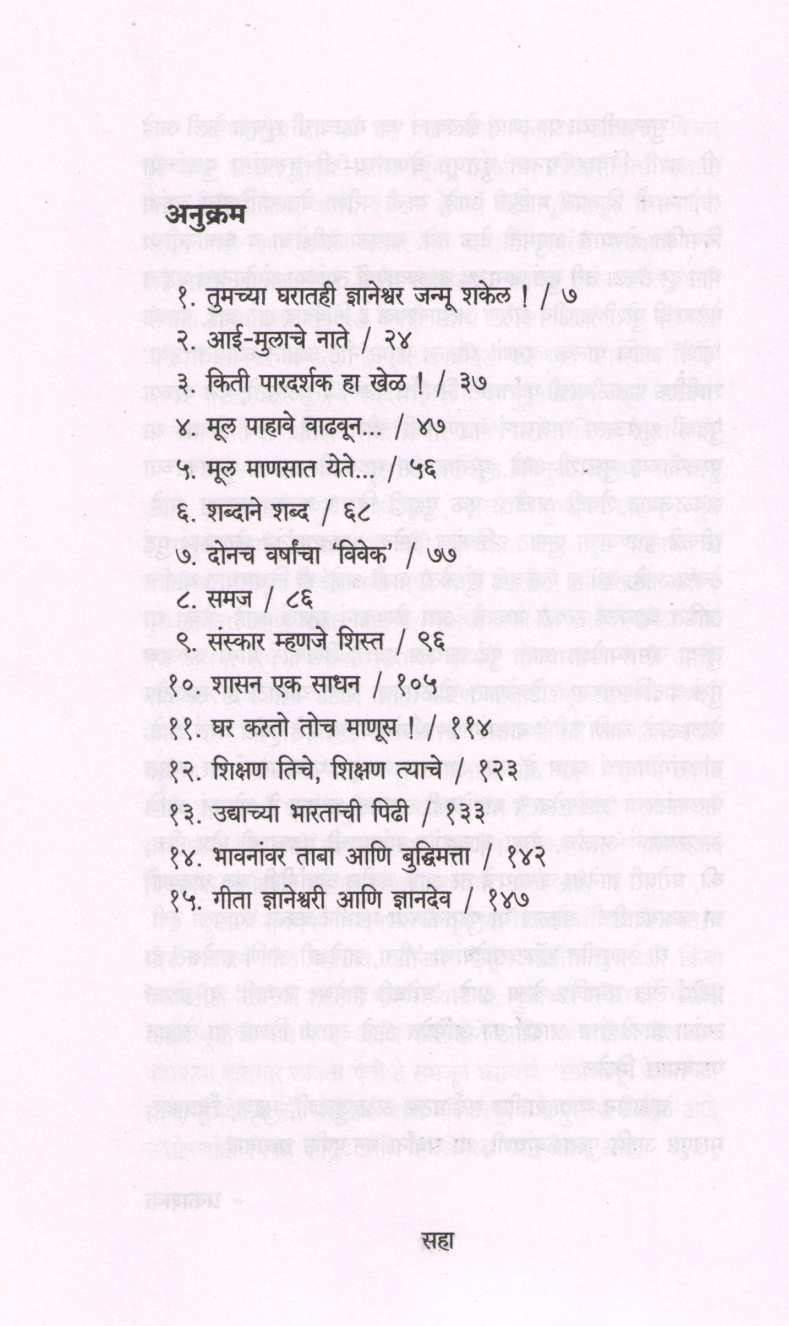 अनुक्रम

१. तुमच्या घरातही ज्ञानेश्वर जन्मू शकेल ! / ७
२. आई-मुलाचे नाते / २४
३. किती पारदर्शक हा खेळ ! / ३७
४. मूल पाहावे वाढवून... / ४७
५. मूल माणसात येते... / ५६
६. शब्दाने शब्द / ६८
७. दोनच वर्षांचा 'विवेक' / ७७
८. समज / ८६
९. संस्कार म्हणजे शिस्त / ९६
१०. शासन एक साधन / १०५
११. घर करतो तोच माणूस ! / ११४
१२. शिक्षण तिचे, शिक्षण त्याचे / १२३
१३. उद्याच्या भारताची पिढी / १३३
१४. भावनांवर ताबा आणि बुद्धिमत्ता / १४२
१५. गीता ज्ञानेश्वरी आणि ज्ञानदेव / १४७

सहा